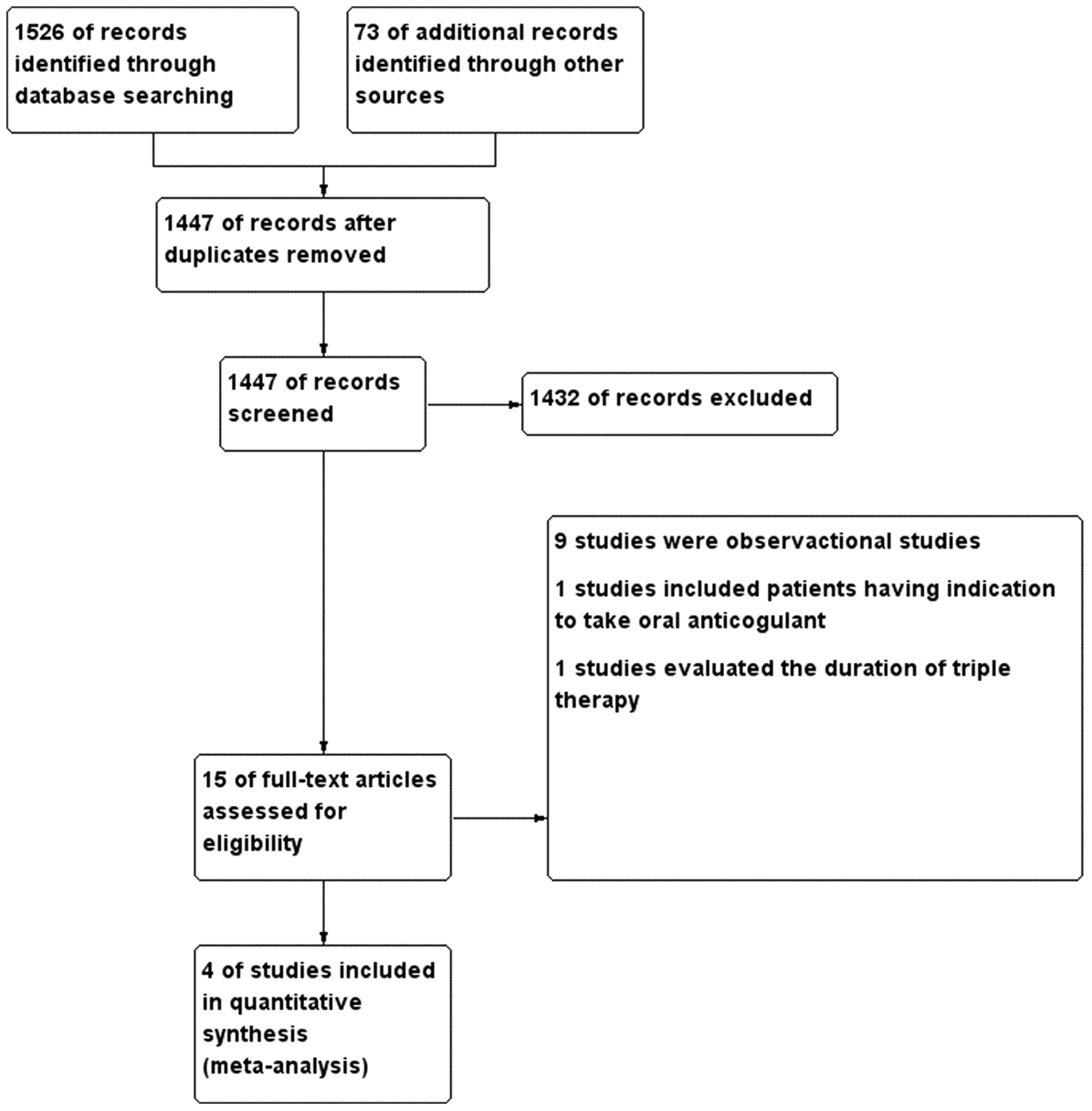 1526 of records identified through database searching

73 of additional records identified through other sources

1447 of records after duplicates removed

1447 of records screened

1432 of records excluded

9 studies were observactional studies

1 studies included patients having indication to take oral anticogulant

1 studies evaluated the duration of triple therapy

15 of full-text articles assessed for eligibility

4 of studies included in quantitative synthesis (meta-analysis)